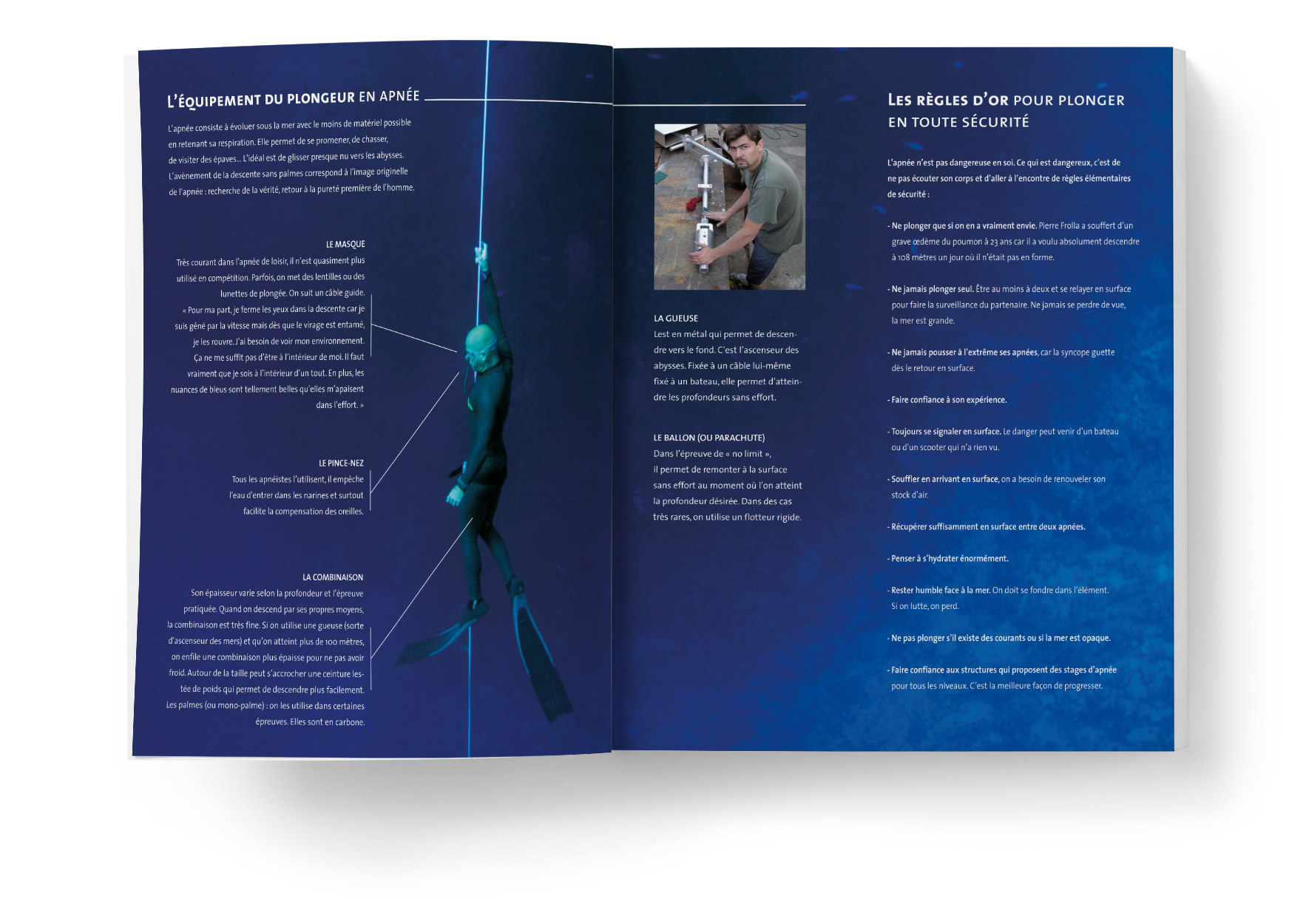 L'ÉQUIPEMENT DU PLONGEUR EN APNÉE

L'apnée consiste à évoluer sous la mer avec le moins de matériel possible en retenant sa respiration. Elle permet de se promener, de chasser, de visiter des épaves... L'idéal est de glisser presque nu vers les abysses. L'avènement de la descente sans palmes correspond à l'image originelle de l'apnée : recherche de la vérité, retour à la pureté première de l'homme.

LE MASQUE
Très courant dans l'apnée de loisir, il n'est quasiment plus utilisé en compétition. Parfois, on met des lentilles ou des lunettes de plongée. On suit un câble guide. « Pour ma part, je ferme les yeux dans la descente car je suis gêné par la vitesse mais dès que le virage est entamé, je les rouvre. J'ai besoin de voir mon environnement. Ça ne me suffit pas d'être à l'intérieur de moi. Il faut vraiment que je sois à l'intérieur d'un tout. En plus, les nuances de bleus sont tellement belles qu'elles m'apaisent dans l'effort. »

LE PINCE-NEZ
Tous les apnéistes l'utilisent, il empêche l'eau d'entrer dans les narines et surtout facilite la compensation des oreilles.

LA COMBINAISON
Son épaisseur varie selon la profondeur et l'épreuve pratiquée. Quand on descend par ses propres moyens, la combinaison est très fine. Si on utilise une gueuse (sorte d'ascenseur des mers) et qu'on atteint plus de 100 mètres, on enfile une combinaison plus épaisse pour ne pas avoir froid. Autour de la taille peut s'accrocher une ceinture lestée de poids qui permet de descendre plus facilement. Les palmes (ou mono-palme) : on les utilise dans certaines épreuves. Elles sont en carbone.

LA GUEUSE
Lest en métal qui permet de descendre vers le fond. C'est l'ascenseur des abysses. Fixée à un câble lui-même fixé à un bateau, elle permet d'atteindre les profondeurs sans effort.

LE BALLON (OU PARACHUTE)
Dans l'épreuve de « no limit », il permet de remonter à la surface sans effort au moment où l'on atteint la profondeur désirée. Dans des cas très rares, on utilise un flotteur rigide.

LES RÈGLES D'OR POUR PLONGER EN TOUTE SÉCURITÉ

L'apnée n'est pas dangereuse en soi. Ce qui est dangereux, c'est de ne pas écouter son corps et d'aller à l'encontre de règles élémentaires de sécurité :

- Ne plonger que si on en a vraiment envie. Pierre Frolla a souffert d'un grave œdème du poumon à 23 ans car il a voulu absolument descendre à 108 mètres un jour où il n'était pas en forme.

- Ne jamais plonger seul. Être au moins à deux et se relayer en surface pour faire la surveillance du partenaire. Ne jamais se perdre de vue, la mer est grande.

- Ne jamais pousser à l'extrême ses apnées, car la syncope guette dès le retour en surface.

- Faire confiance à son expérience.

- Toujours se signaler en surface. Le danger peut venir d'un bateau ou d'un scooter qui n'a rien vu.

- Souffler en arrivant en surface, on a besoin de renouveler son stock d'air.

- Récupérer suffisamment en surface entre deux apnées.

- Penser à s'hydrater énormément.

- Rester humble face à la mer. On doit se fondre dans l'élément. Si on lutte, on perd.

- Ne pas plonger s'il existe des courants ou si la mer est opaque.

- Faire confiance aux structures qui proposent des stages d'apnée pour tous les niveaux. C'est la meilleure façon de progresser.